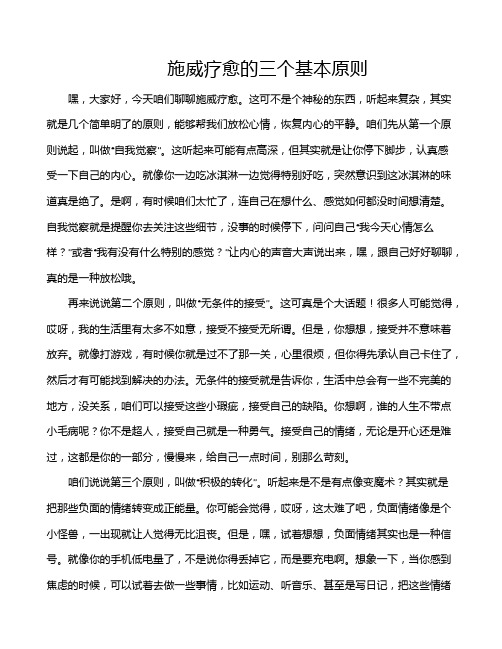 施威疗愈的三个基本原则

嘿，大家好，今天咱们聊聊施威疗愈。这可不是个神秘的东西，听起来复杂，其实就是几个简单明了的原则，能够帮我们放松心情，恢复内心的平静。咱们先从第一个原则说起，叫做“自我觉察”。这听起来可能有点高深，但其实就是让你停下脚步，认真感受一下自己的内心。就像你一边吃冰淇淋一边觉得特别好吃，突然意识到这冰淇淋的味道真是绝了。是啊，有时候咱们太忙了，连自己在想什么、感觉如何都没时间想清楚。自我觉察就是提醒你去关注这些细节，没事的时候停下，问问自己“我今天心情怎么样？”或者“我有没有什么特别的感觉？”让内心的声音大声说出来，嘿，跟自己好好聊聊，真的是一种放松哦。

再来说说第二个原则，叫做“无条件的接受”。这可真是个大话题！很多人可能觉得，哎呀，我的生活里有太多不如意，接受不接受无所谓。但是，你想想，接受并不意味着放弃。就像打游戏，有时候你就是过不了那一关，心里很烦，但你得先承认自己卡住了，然后才有可能找到解决的办法。无条件的接受就是告诉你，生活中总会有一些不完美的地方，没关系，咱们可以接受这些小瑕疵，接受自己的缺陷。你想啊，谁的人生不带点小毛病呢？你不是超人，接受自己就是一种勇气。接受自己的情绪，无论是开心还是难过，这都是你的一部分，慢慢来，给自己一点时间，别那么苛刻。

咱们说说第三个原则，叫做“积极的转化”。听起来是不是有点像变魔术？其实就是把那些负面的情绪转变成正能量。你可能会觉得，哎呀，这太难了吧，负面情绪像是个小怪兽，一出现就让人觉得无比沮丧。但是，嘿，试着想想，负面情绪其实也是一种信号。就像你的手机低电量了，不是说你得丢掉它，而是要充电啊。想象一下，当你感到焦虑的时候，可以试着去做一些事情，比如运动、听音乐、甚至是写日记，把这些情绪